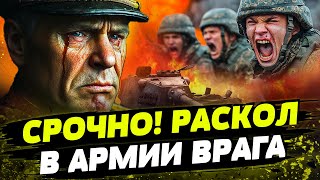 СРОЧНО! РАСКОЛ
В АРМИИ ВРАГА